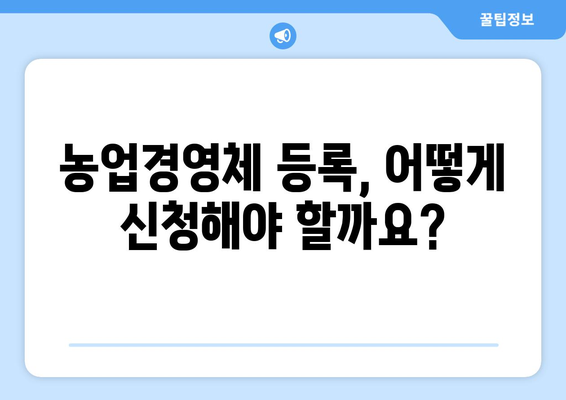 꿀팁정보

농업경영체 등록, 어떻게 신청해야 할까요?